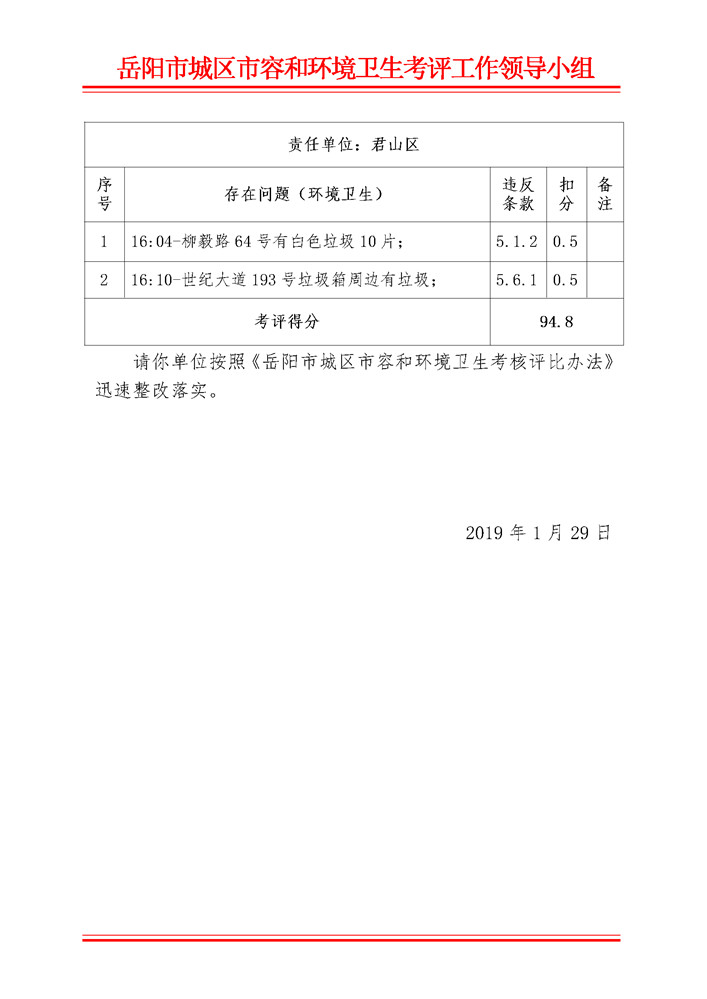 岳阳市城区市容和环境卫生考评工作领导小组

| 责任单位：君山区 | | | | |
|---|---|---|---|---|
| 序号 | 存在问题（环境卫生） | 违反条款 | 扣分 | 备注 |
| 1 | 16:04-柳毅路64号有白色垃圾10片； | 5.1.2 | 0.5 | |
| 2 | 16:10-世纪大道193号垃圾箱周边有垃圾； | 5.6.1 | 0.5 | |
| 考评得分 | | 94.8 | | |

请你单位按照《岳阳市城区市容和环境卫生考核评比办法》迅速整改落实。

2019年1月29日